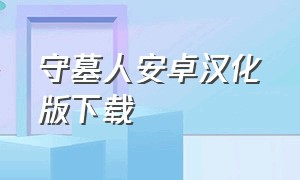 守墓人安卓汉化版下载